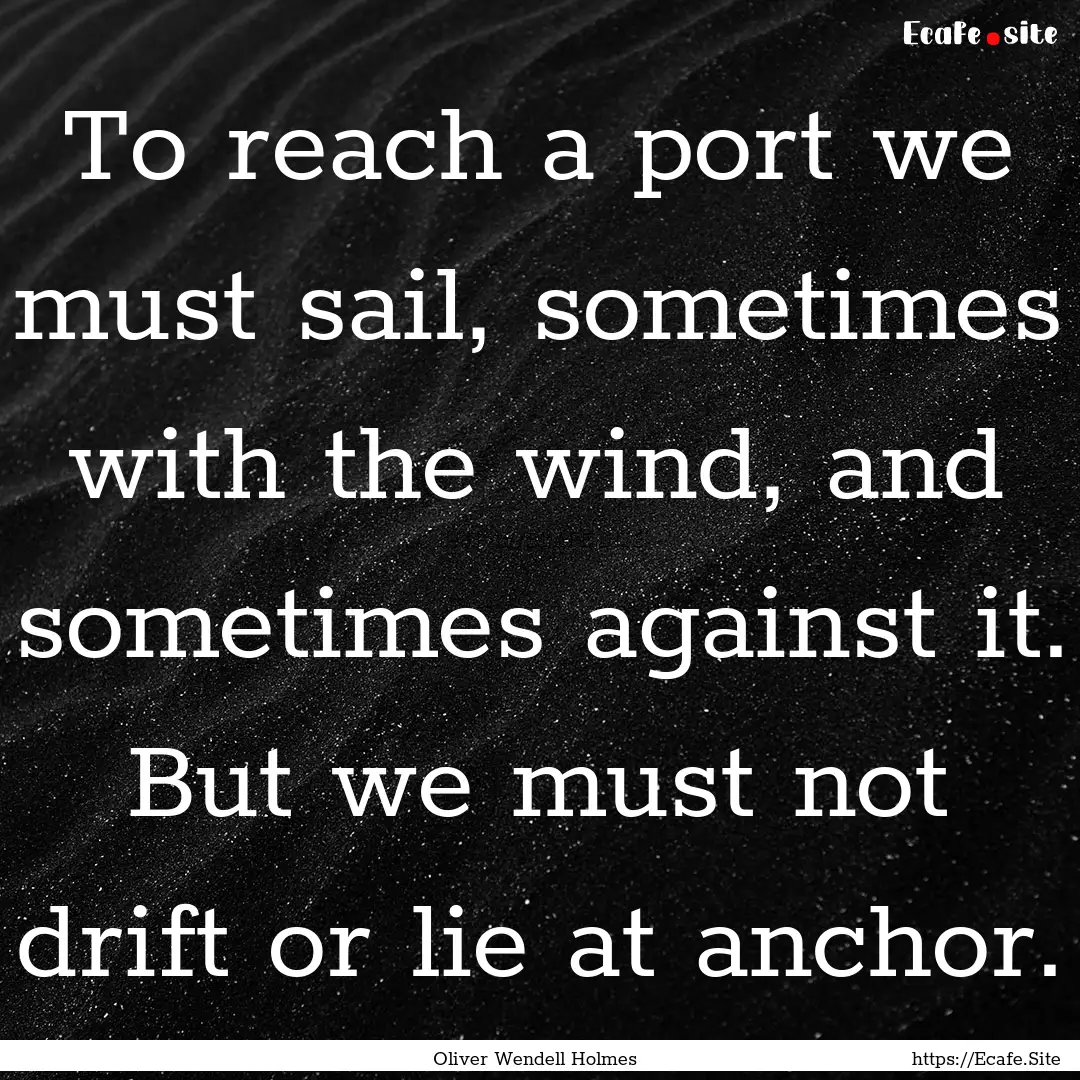 Ecafe.site

To reach a port we must sail, sometimes with the wind, and sometimes against it. But we must not drift or lie at anchor.

Oliver Wendell Holmes

https://Ecafe.Site